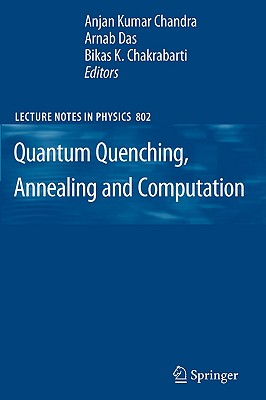 Anjan Kumar Chandra
Arnab Das
Bikas K. Chakrabarti
Editors

LECTURE NOTES IN PHYSICS 802

Quantum Quenching, Annealing and Computation

Springer